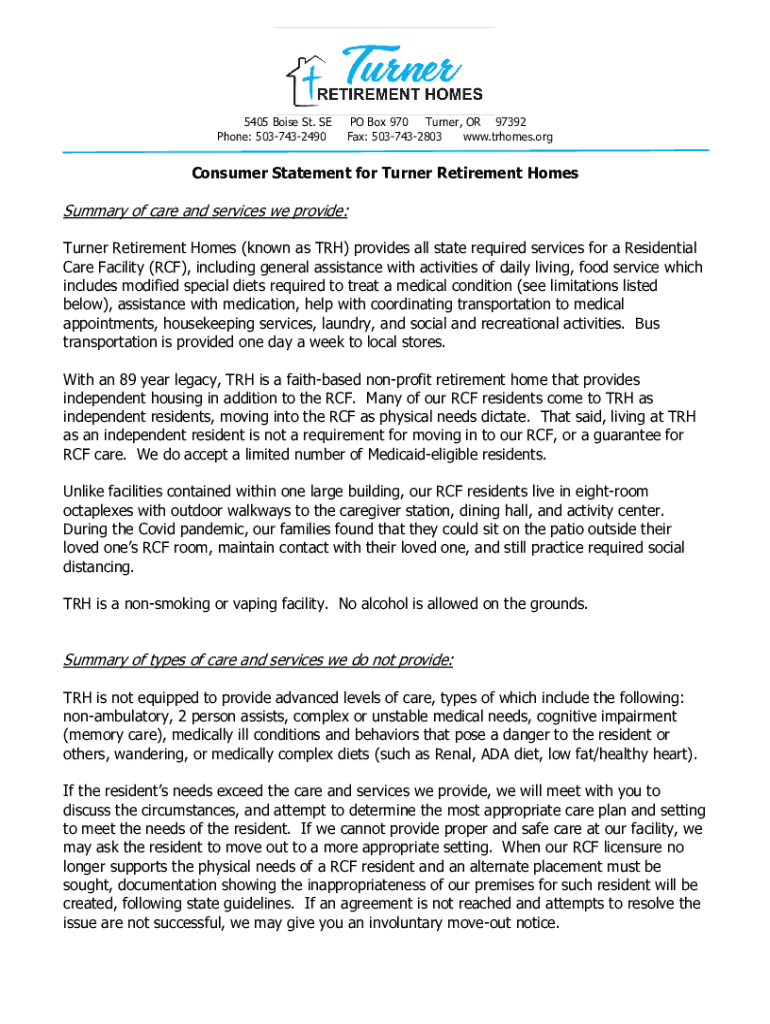 Turner
RETIREMENT HOMES

5405 Boise St. SE PO Box 970 Turner, OR 97392
Phone: 503-743-2490 Fax: 503-743-2803 www.trhomes.org

Consumer Statement for Turner Retirement Homes

Summary of care and services we provide:

Turner Retirement Homes (known as TRH) provides all state required services for a Residential Care Facility (RCF), including general assistance with activities of daily living, food service which includes modified special diets required to treat a medical condition (see limitations listed below), assistance with medication, help with coordinating transportation to medical appointments, housekeeping services, laundry, and social and recreational activities. Bus transportation is provided one day a week to local stores.

With an 89 year legacy, TRH is a faith-based non-profit retirement home that provides independent housing in addition to the RCF. Many of our RCF residents come to TRH as independent residents, moving into the RCF as physical needs dictate. That said, living at TRH as an independent resident is not a requirement for moving in to our RCF, or a guarantee for RCF care. We do accept a limited number of Medicaid-eligible residents.

Unlike facilities contained within one large building, our RCF residents live in eight-room octaplexes with outdoor walkways to the caregiver station, dining hall, and activity center. During the Covid pandemic, our families found that they could sit on the patio outside their loved one's RCF room, maintain contact with their loved one, and still practice required social distancing.

TRH is a non-smoking or vaping facility. No alcohol is allowed on the grounds.

Summary of types of care and services we do not provide:

TRH is not equipped to provide advanced levels of care, types of which include the following: non-ambulatory, 2 person assists, complex or unstable medical needs, cognitive impairment (memory care), medically ill conditions and behaviors that pose a danger to the resident or others, wandering, or medically complex diets (such as Renal, ADA diet, low fat/healthy heart).

If the resident's needs exceed the care and services we provide, we will meet with you to discuss the circumstances, and attempt to determine the most appropriate care plan and setting to meet the needs of the resident. If we cannot provide proper and safe care at our facility, we may ask the resident to move out to a more appropriate setting. When our RCF licensure no longer supports the physical needs of a RCF resident and an alternate placement must be sought, documentation showing the inappropriateness of our premises for such resident will be created, following state guidelines. If an agreement is not reached and attempts to resolve the issue are not successful, we may give you an involuntary move-out notice.